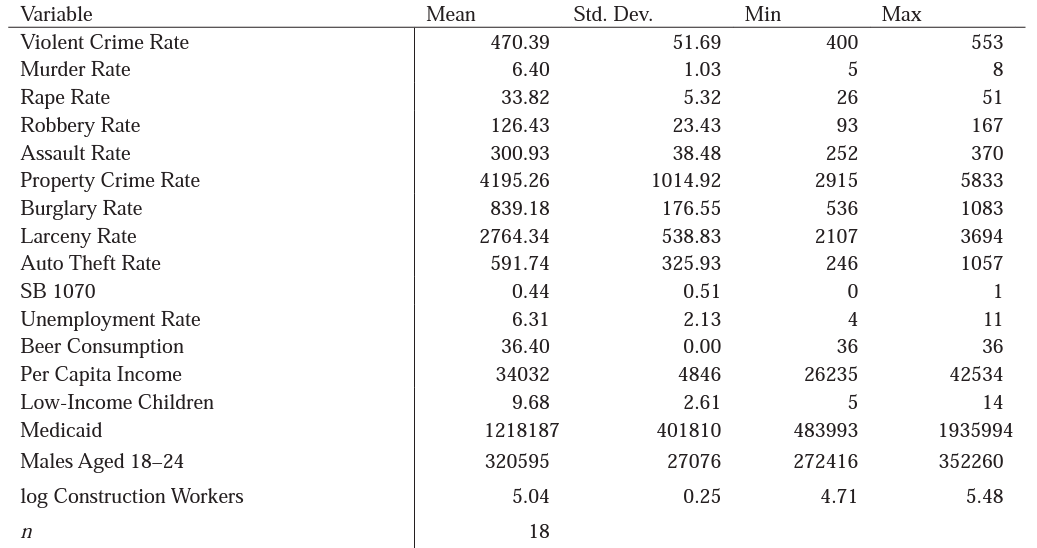 | Variable | Mean | Std. Dev. | Min | Max |
|---|---|---|---|---|
| Violent Crime Rate | 470.39 | 51.69 | 400 | 553 |
| Murder Rate | 6.40 | 1.03 | 5 | 8 |
| Rape Rate | 33.82 | 5.32 | 26 | 51 |
| Robbery Rate | 126.43 | 23.43 | 93 | 167 |
| Assault Rate | 300.93 | 38.48 | 252 | 370 |
| Property Crime Rate | 4195.26 | 1014.92 | 2915 | 5833 |
| Burglary Rate | 839.18 | 176.55 | 536 | 1083 |
| Larceny Rate | 2764.34 | 538.83 | 2107 | 3694 |
| Auto Theft Rate | 591.74 | 325.93 | 246 | 1057 |
| SB 1070 | 0.44 | 0.51 | 0 | 1 |
| Unemployment Rate | 6.31 | 2.13 | 4 | 11 |
| Beer Consumption | 36.40 | 0.00 | 36 | 36 |
| Per Capita Income | 34032 | 4846 | 26235 | 42534 |
| Low-Income Children | 9.68 | 2.61 | 5 | 14 |
| Medicaid | 1218187 | 401810 | 483993 | 1935994 |
| Males Aged 18–24 | 320595 | 27076 | 272416 | 352260 |
| log Construction Workers | 5.04 | 0.25 | 4.71 | 5.48 |
| $n$ | 18 | | | |